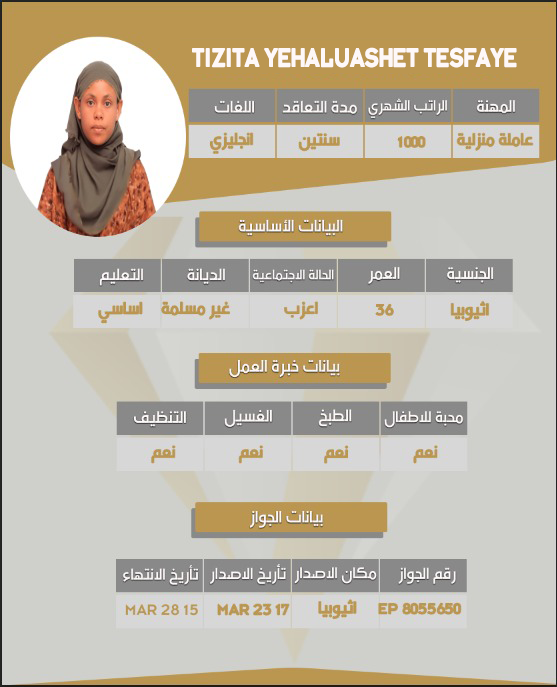 TIZITA YEHALUASHET TESFAYE

| المهنة | الراتب الشهري | مدة التعاقد | اللغات |
|---|---|---|---|
| عاملة منزلية | 1000 | سنتين | انجليزي |

البيانات الأساسية

| الجنسية | العمر | الحالة الاجتماعية | الديانة | التعليم |
|---|---|---|---|---|
| اثيوبيا | 36 | اعزب | غير مسلمة | اساسي |

بيانات خبرة العمل

| محبة للاطفال | الطبخ | الغسيل | التنظيف |
|---|---|---|---|
| نعم | نعم | نعم | نعم |

بيانات الجواز

| رقم الجواز | مكان الاصدار | تأريخ الاصدار | تأريخ الانتهاء |
|---|---|---|---|
| EP 8055650 | اثيوبيا | MAR 23 17 | MAR 28 15 |